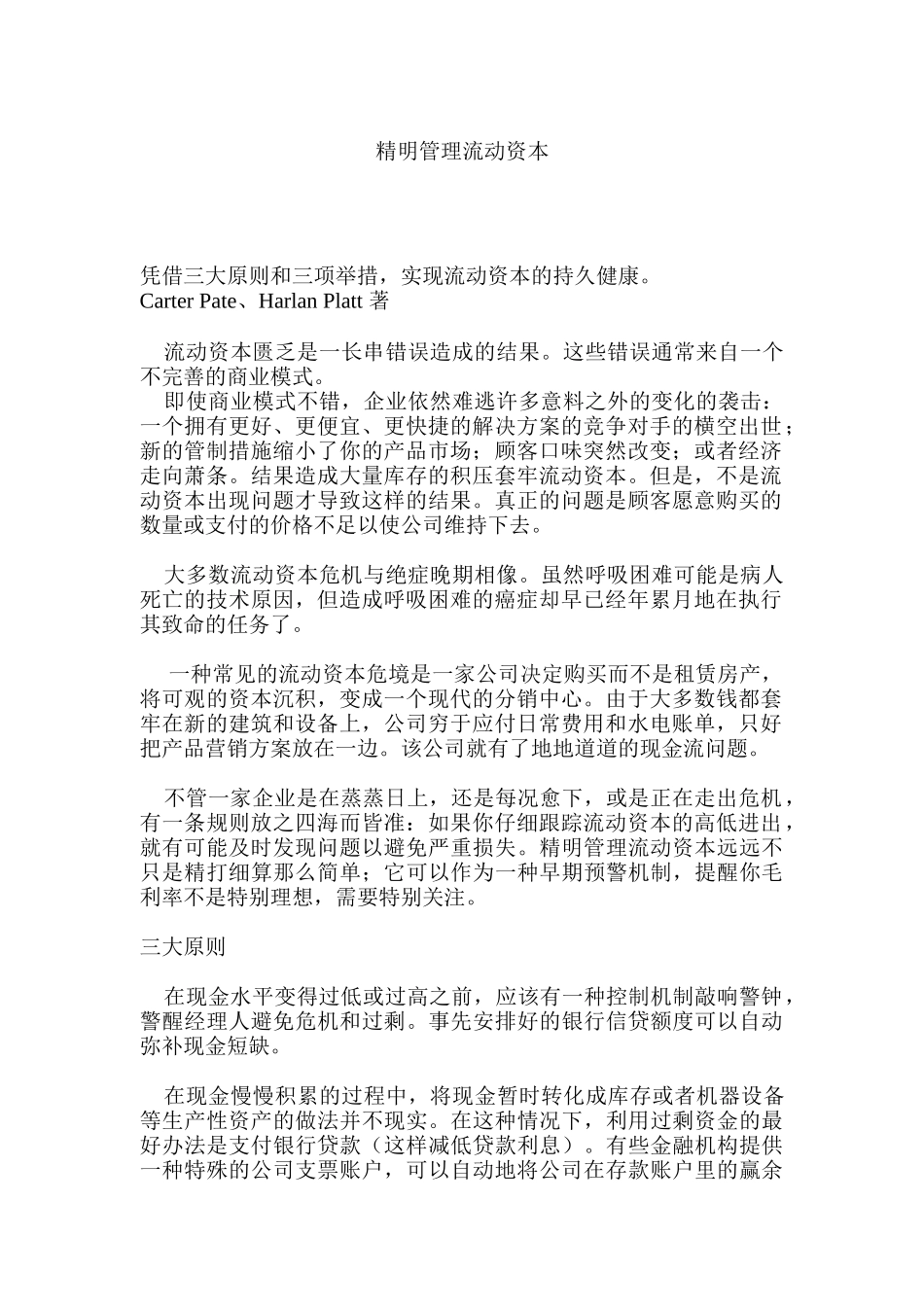 精明管理流动资本

凭借三大原则和三项举措，实现流动资本的持久健康。
Carter Pate、Harlan Platt 著

流动资本匮乏是一长串错误造成的结果。这些错误通常来自一个不完善的商业模式。
即使商业模式不错，企业依然难逃许多意料之外的变化的袭击：一个拥有更好、更便宜、更快捷的解决方案的竞争对手的横空出世；新的管制措施缩小了你的产品市场；顾客口味突然改变；或者经济走向萧条。结果造成大量库存的积压套牢流动资本。但是，不是流动资本出现问题才导致这样的结果。真正的问题是顾客愿意购买的数量或支付的价格不足以使公司维持下去。

大多数流动资本危机与绝症晚期相像。虽然呼吸困难可能是病人死亡的技术原因，但造成呼吸困难的癌症却早已经年累月地在执行其致命的任务了。

一种常见的流动资本危境是一家公司决定购买而不是租赁房产，将可观的资本沉积，变成一个现代的分销中心。由于大多数钱都套牢在新的建筑和设备上，公司穷于应付日常费用和水电账单，只好把产品营销方案放在一边。该公司就有了地地道道的现金流问题。

不管一家企业是在蒸蒸日上，还是每况愈下，或是正在走出危机，有一条规则放之四海而皆准：如果你仔细跟踪流动资本的高低进出，就有可能及时发现问题以避免严重损失。精明管理流动资本远远不只是精打细算那么简单；它可以作为一种早期预警机制，提醒你毛利率不是特别理想，需要特别关注。

三大原则

在现金水平变得过低或过高之前，应该有一种控制机制敲响警钟，警醒经理人避免危机和过剩。事先安排好的银行信贷额度可以自动弥补现金短缺。

在现金慢慢积累的过程中，将现金暂时转化成库存或者机器设备等生产性资产的做法并不现实。在这种情况下，利用过剩资金的最好办法是支付银行贷款（这样减低贷款利息）。有些金融机构提供一种特殊的公司支票账户，可以自动地将公司在存款账户里的赢余